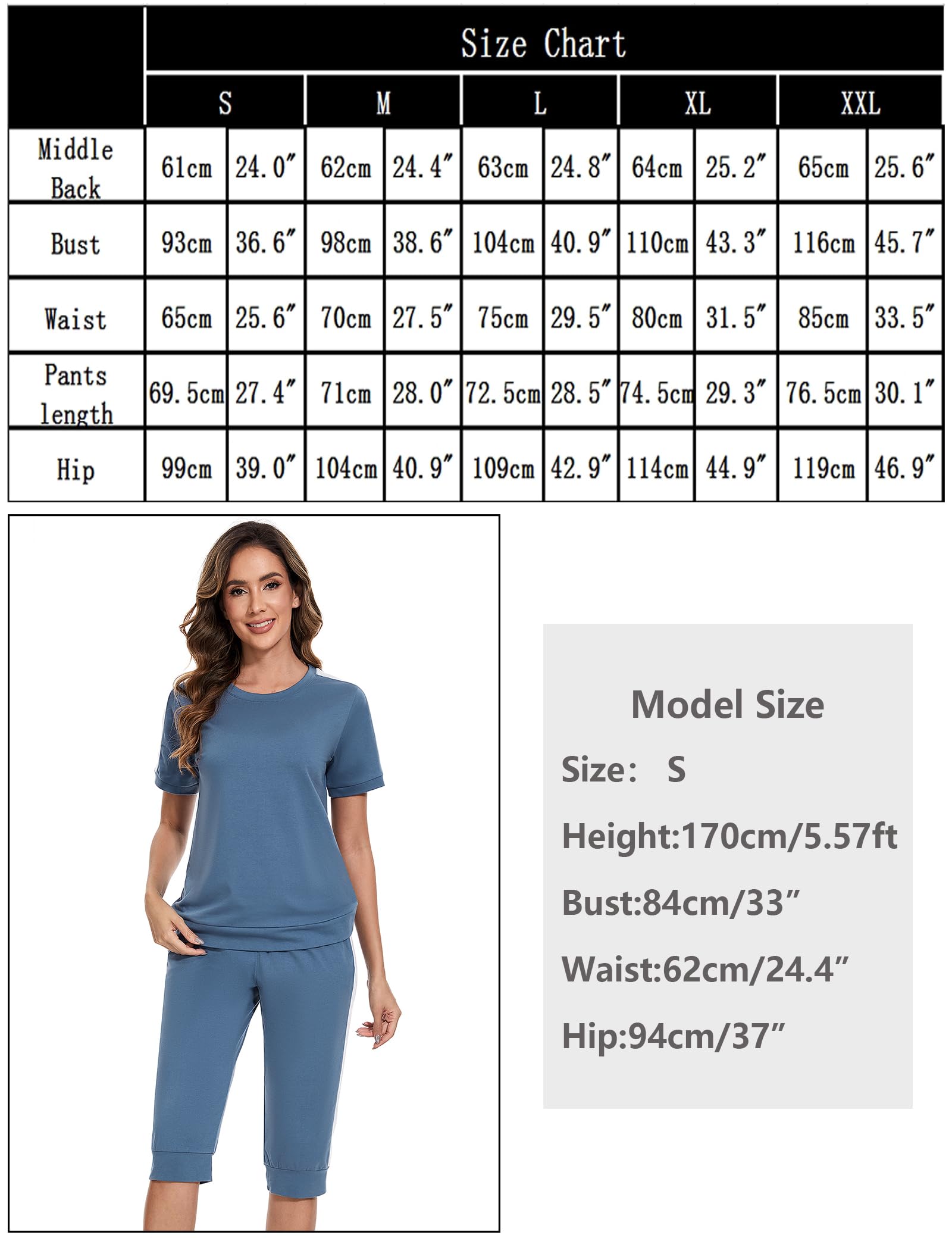 Size Chart

| | S | | M | | L | | XL | | XXL | |
|---|---|---|---|---|---|---|---|---|---|---|
| Middle Back | 61cm | 24.0″ | 62cm | 24.4″ | 63cm | 24.8″ | 64cm | 25.2″ | 65cm | 25.6″ |
| Bust | 93cm | 36.6″ | 98cm | 38.6″ | 104cm | 40.9″ | 110cm | 43.3″ | 116cm | 45.7″ |
| Waist | 65cm | 25.6″ | 70cm | 27.5″ | 75cm | 29.5″ | 80cm | 31.5″ | 85cm | 33.5″ |
| Pants length | 69.5cm | 27.4″ | 71cm | 28.0″ | 72.5cm | 28.5″ | 74.5cm | 29.3″ | 76.5cm | 30.1″ |
| Hip | 99cm | 39.0″ | 104cm | 40.9″ | 109cm | 42.9″ | 114cm | 44.9″ | 119cm | 46.9″ |

Model Size

Size: S

Height:170cm/5.57ft

Bust:84cm/33″

Waist:62cm/24.4″

Hip:94cm/37″